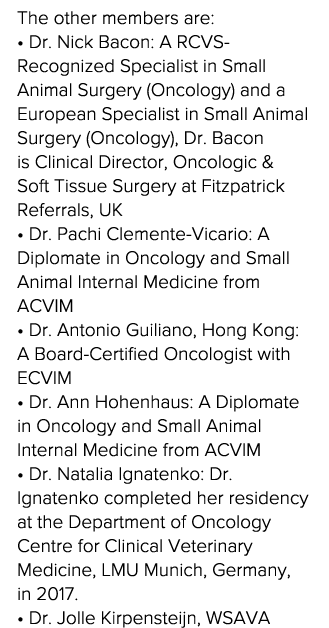 The other members are:
• Dr. Nick Bacon: A RCVS-Recognized Specialist in Small Animal Surgery (Oncology) and a European Specialist in Small Animal Surgery (Oncology), Dr. Bacon is Clinical Director, Oncologic & Soft Tissue Surgery at Fitzpatrick Referrals, UK
• Dr. Pachi Clemente-Vicario: A Diplomate in Oncology and Small Animal Internal Medicine from ACVIM
• Dr. Antonio Guiliano, Hong Kong: A Board-Certified Oncologist with ECVIM
• Dr. Ann Hohenhaus: A Diplomate in Oncology and Small Animal Internal Medicine from ACVIM
• Dr. Natalia Ignatenko: Dr. Ignatenko completed her residency at the Department of Oncology Centre for Clinical Veterinary Medicine, LMU Munich, Germany, in 2017.
• Dr. Jolle Kirpensteijn, WSAVA